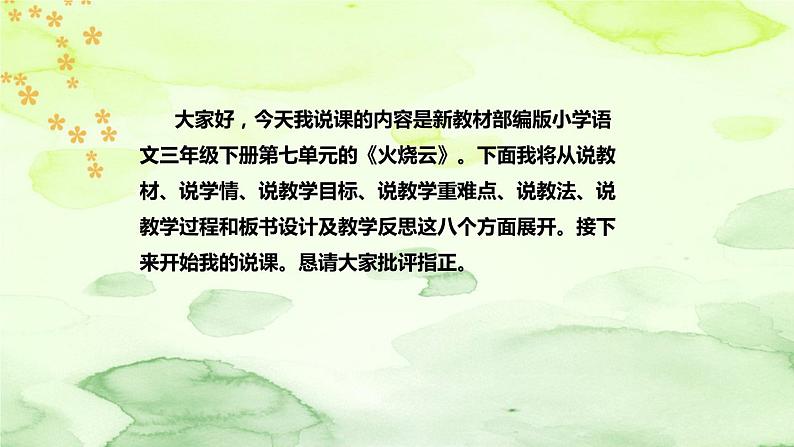 大家好，今天我说课的内容是新教材部编版小学语文三年级下册第七单元的《火烧云》。下面我将从说教材、说学情、说教学目标、说教学重难点、说教法、说教学过程和板书设计及教学反思这八个方面展开。接下来开始我的说课。恳请大家批评指正。